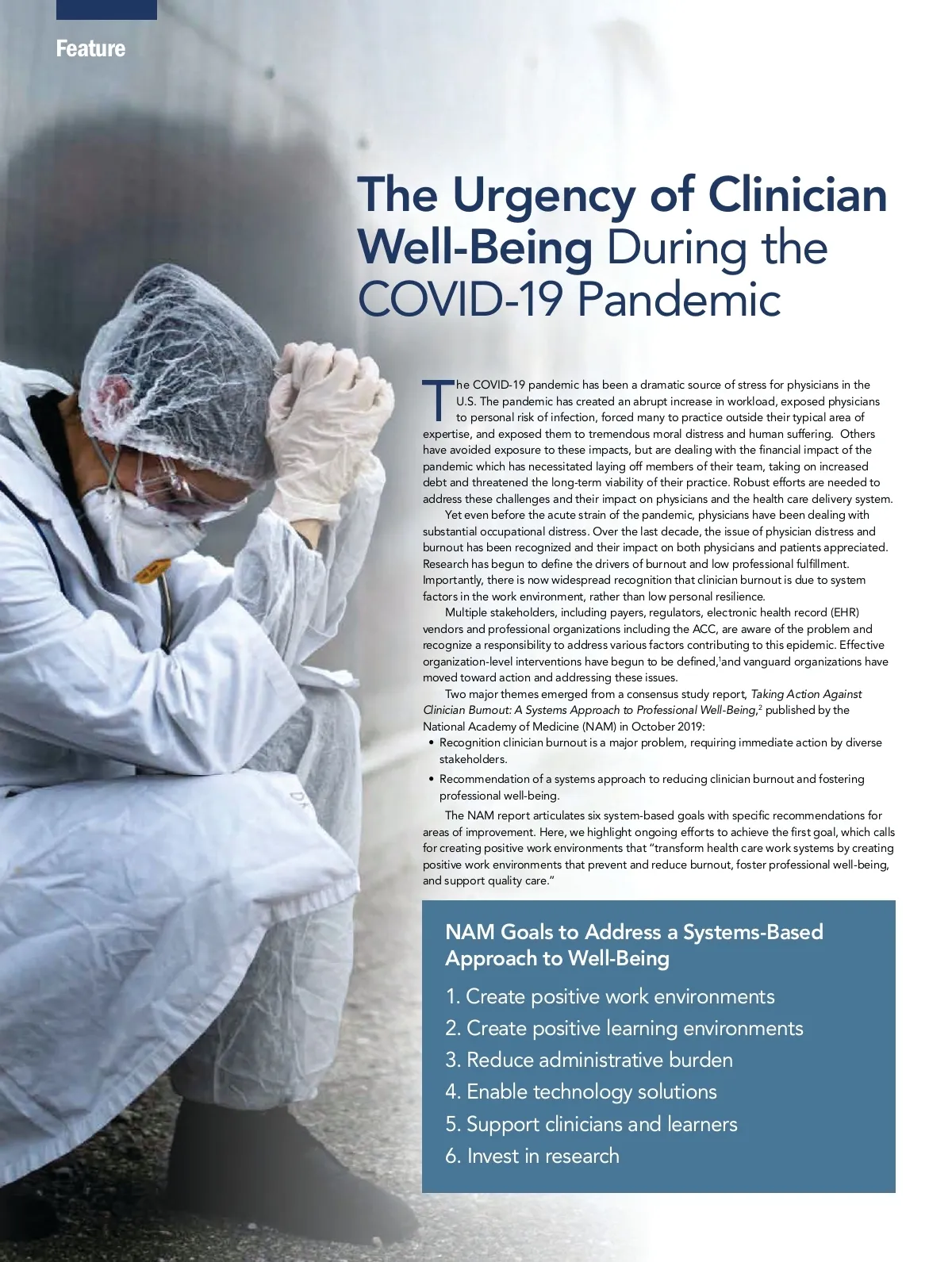 Feature

The Urgency of Clinician Well-Being During the COVID-19 Pandemic

The COVID-19 pandemic has been a dramatic source of stress for physicians in the U.S. The pandemic has created an abrupt increase in workload, exposed physicians to personal risk of infection, forced many to practice outside their typical area of expertise, and exposed them to tremendous moral distress and human suffering. Others have avoided exposure to these impacts, but are dealing with the financial impact of the pandemic which has necessitated laying off members of their team, taking on increased debt and threatened the long-term viability of their practice. Robust efforts are needed to address these challenges and their impact on physicians and the health care delivery system.

Yet even before the acute strain of the pandemic, physicians have been dealing with substantial occupational distress. Over the last decade, the issue of physician distress and burnout has been recognized and their impact on both physicians and patients appreciated. Research has begun to define the drivers of burnout and low professional fulfillment. Importantly, there is now widespread recognition that clinician burnout is due to system factors in the work environment, rather than low personal resilience.

Multiple stakeholders, including payers, regulators, electronic health record (EHR) vendors and professional organizations including the ACC, are aware of the problem and recognize a responsibility to address various factors contributing to this epidemic. Effective organization-level interventions have begun to be defined,$^1$and vanguard organizations have moved toward action and addressing these issues.

Two major themes emerged from a consensus study report, Taking Action Against Clinician Burnout: A Systems Approach to Professional Well-Being,$^2$ published by the National Academy of Medicine (NAM) in October 2019:
• Recognition clinician burnout is a major problem, requiring immediate action by diverse stakeholders.
• Recommendation of a systems approach to reducing clinician burnout and fostering professional well-being.

The NAM report articulates six system-based goals with specific recommendations for areas of improvement. Here, we highlight ongoing efforts to achieve the first goal, which calls for creating positive work environments that "transform health care work systems by creating positive work environments that prevent and reduce burnout, foster professional well-being, and support quality care."

NAM Goals to Address a Systems-Based Approach to Well-Being
1. Create positive work environments
2. Create positive learning environments
3. Reduce administrative burden
4. Enable technology solutions
5. Support clinicians and learners
6. Invest in research